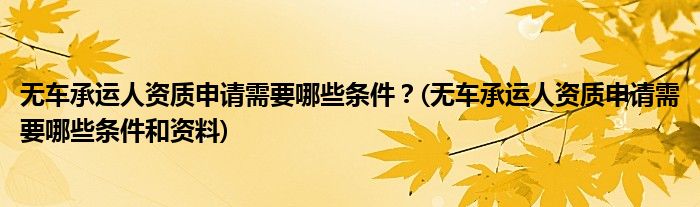 无车承运人资质申请需要哪些条件？(无车承运人资质申请需要哪些条件和资料)